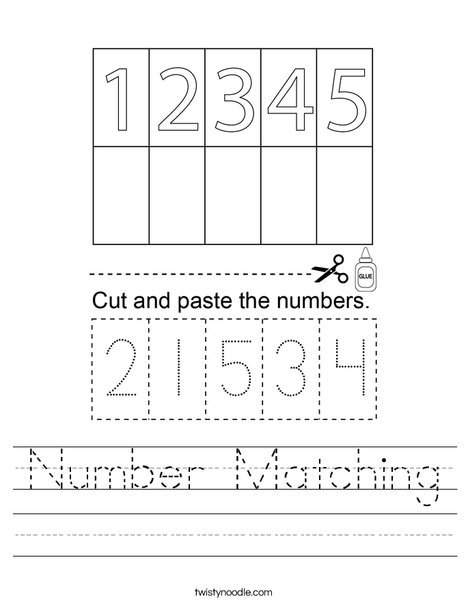 | 1 | 2 | 3 | 4 | 5 |
|---|---|---|---|---|
|  |  |  |  |  |

GLUE

Cut and paste the numbers.

| 2 | 1 | 5 | 3 | 4 |
|---|---|---|---|---|

Number Matching

twistynoodle.com